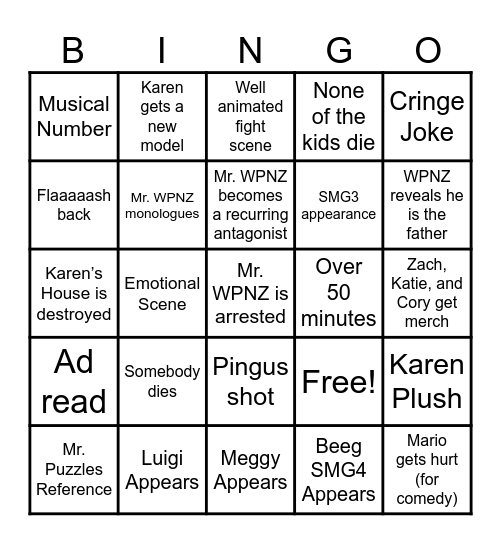 | B | I | N | G | O |
|---|---|---|---|---|
| Musical Number | Karen gets a new model | Well animated fight scene | None of the kids die | Cringe Joke |
| Flaaaaash back | Mr. WPNZ monologues | Mr. WPNZ becomes a recurring antagonist | SMG3 appearance | WPNZ reveals he is the father |
| Karen's House is destroyed | Emotional Scene | Mr. WPNZ is arrested | Over 50 minutes | Zach, Katie, and Cory get merch |
| Ad read | Somebody dies | Pingus shot | Free! | Karen Plush |
| Mr. Puzzles Reference | Luigi Appears | Meggy Appears | Beeg SMG4 Appears | Mario gets hurt (for comedy) |